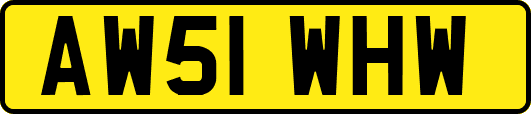 AW51 WHW